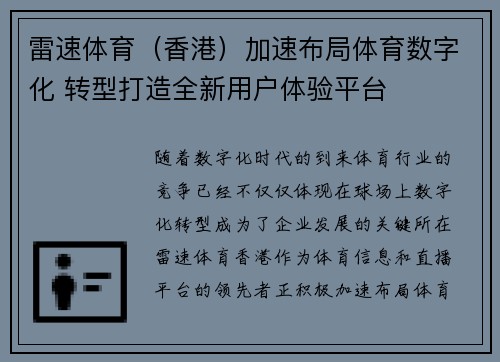 雷速体育（香港）加速布局体育数字化 转型打造全新用户体验平台

随着数字化时代的到来体育行业的竞争已经不仅仅体现在球场上数字化转型成为了企业发展的关键所在雷速体育香港作为体育信息和直播平台的领先者正积极加速布局体育